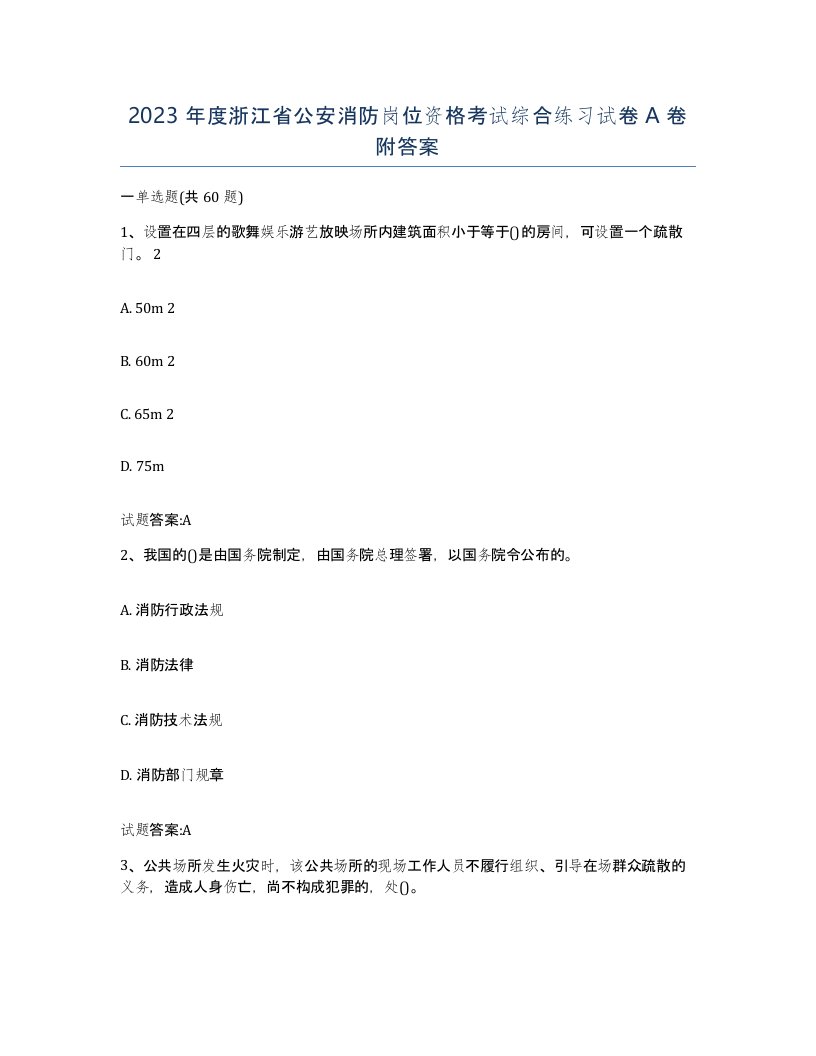 2023 年度浙江省公安消防岗位资格考试综合练习试卷 A 卷附答案

一单选题(共 60 题)

1、设置在四层的歌舞娱乐游艺放映场所内建筑面积小于等于()的房间，可设置一个疏散门。 2

A. 50m 2

B. 60m 2

C. 65m 2

D. 75m

试题答案:A

2、我国的()是由国务院制定，由国务院总理签署，以国务院令公布的。

A. 消防行政法规

B. 消防法律

C. 消防技术法规

D. 消防部门规章

试题答案:A

3、公共场所发生火灾时，该公共场所的现场工作人员不履行组织、引导在场群众疏散的义务，造成人身伤亡，尚不构成犯罪的，处()。